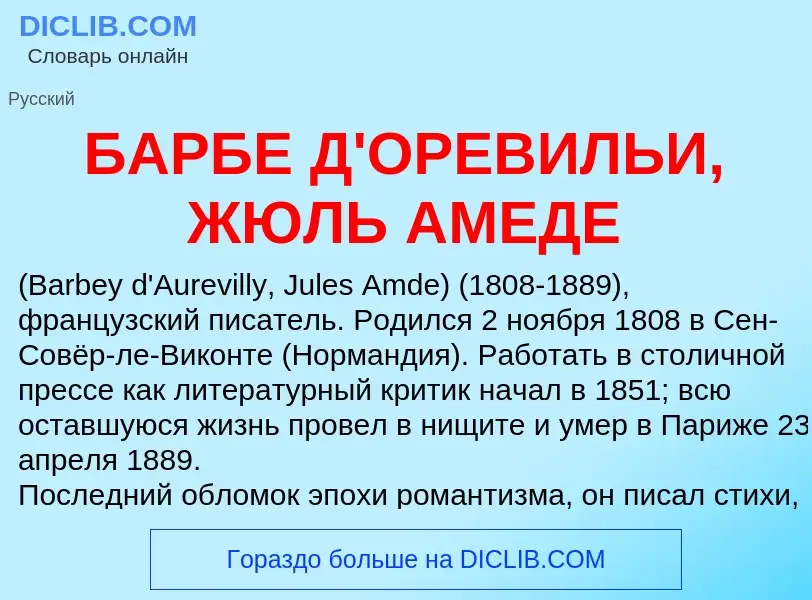 DICLIB.COM
Словарь онлайн

Русский

БАРБЕ Д'ОРЕВИЛЬИ, ЖЮЛЬ АМЕДЕ

(Barbey d'Aurevilly, Jules Amde) (1808-1889), французский писатель. Родился 2 ноября 1808 в Сен-Совёр-ле-Виконте (Нормандия). Работать в столичной прессе как литературный критик начал в 1851; всю оставшуюся жизнь провел в нищите и умер в Париже 23 апреля 1889.
Последний обломок эпохи романтизма, он писал стихи,

Гораздо больше на DICLIB.COM